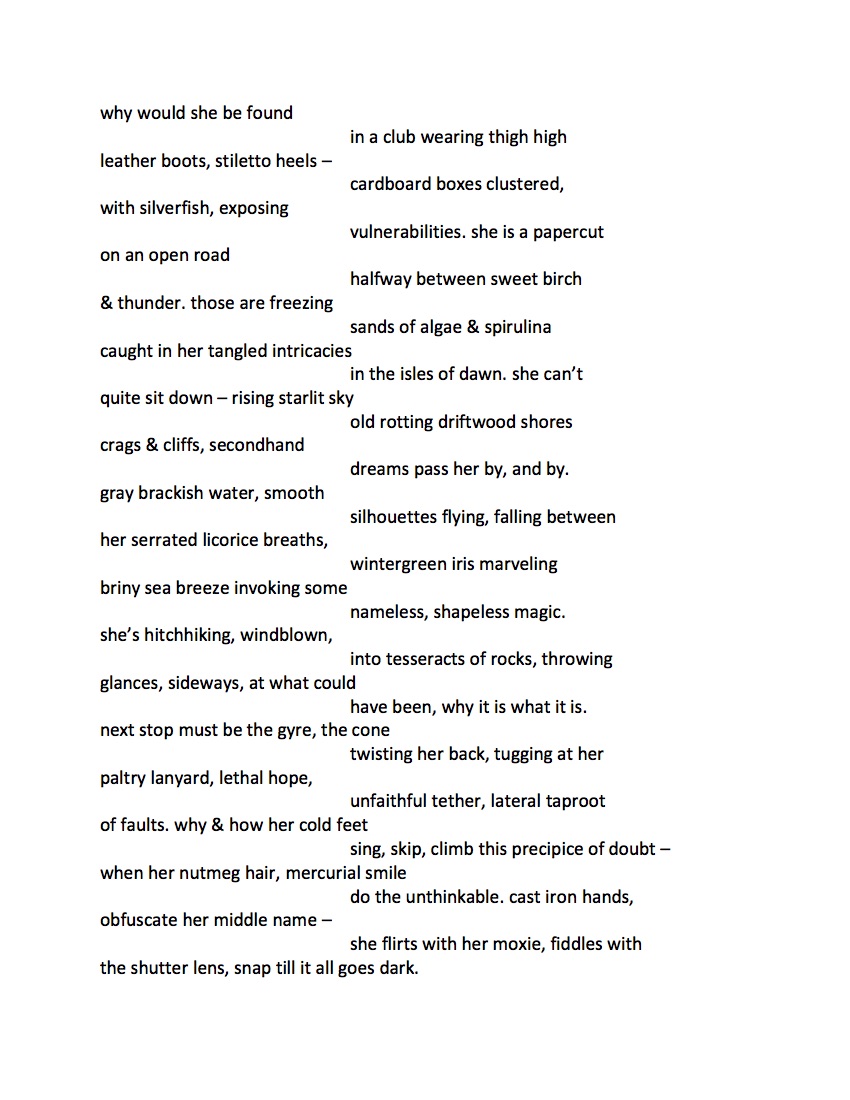 why would she be found
in a club wearing thigh high
leather boots, stiletto heels –
cardboard boxes clustered,
with silverfish, exposing
vulnerabilities. she is a papercut
on an open road
halfway between sweet birch
& thunder. those are freezing
sands of algae & spirulina
caught in her tangled intricacies
in the isles of dawn. she can't
quite sit down – rising starlit sky
old rotting driftwood shores
crags & cliffs, secondhand
dreams pass her by, and by.
gray brackish water, smooth
silhouettes flying, falling between
her serrated licorice breaths,
wintergreen iris marveling
briny sea breeze invoking some
nameless, shapeless magic.
she's hitchhiking, windblown,
into tesseracts of rocks, throwing
glances, sideways, at what could
have been, why it is what it is.
next stop must be the gyre, the cone
twisting her back, tugging at her
paltry lanyard, lethal hope,
unfaithful tether, lateral taproot
of faults. why & how her cold feet
sing, skip, climb this precipice of doubt –
when her nutmeg hair, mercurial smile
do the unthinkable. cast iron hands,
obfuscate her middle name –
she flirts with her moxie, fiddles with
the shutter lens, snap till it all goes dark.